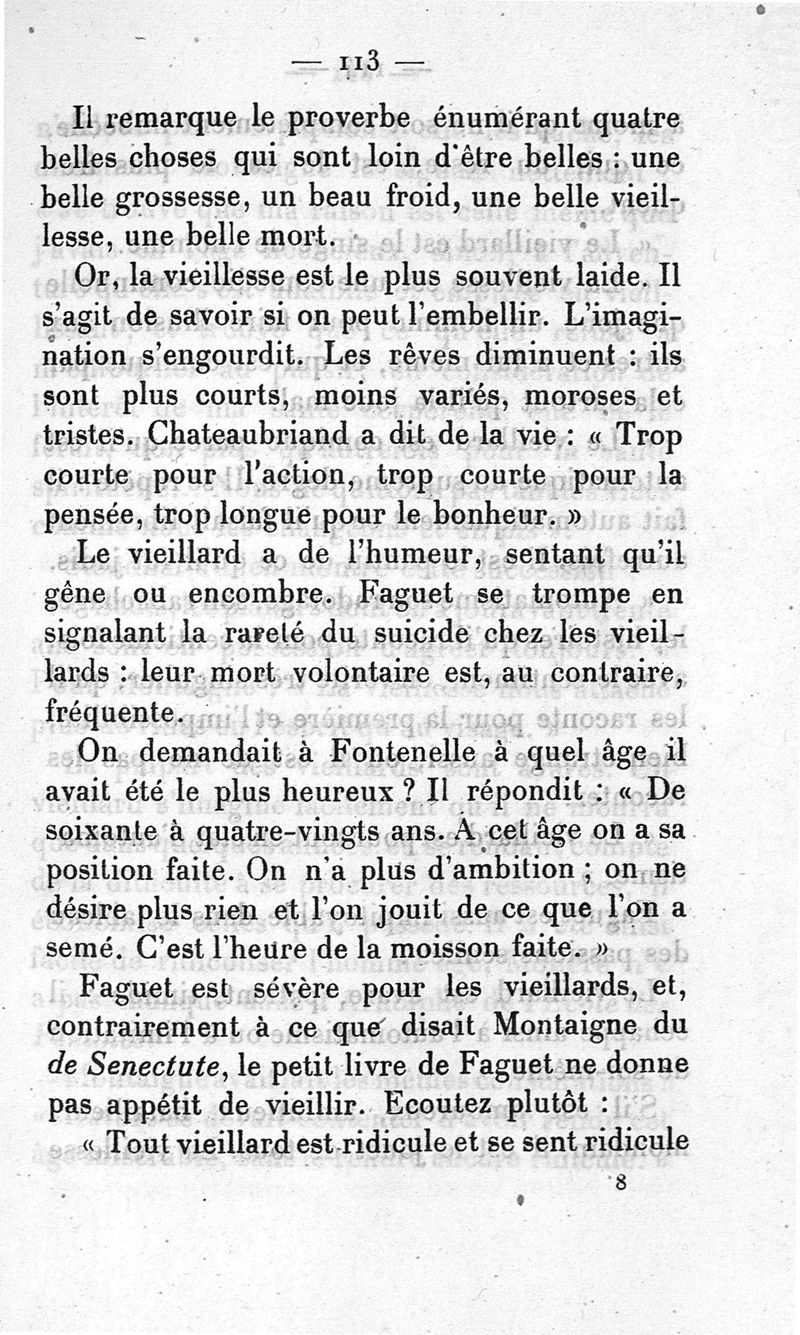 — 113 —

Il remarque le proverbe énumérant quatre belles choses qui sont loin d'être belles : une belle grossesse, un beau froid, une belle vieillesse, une belle mort.

Or, la vieillesse est le plus souvent laide. Il s'agit de savoir si on peut l'embellir. L'imagination s'engourdit. Les rêves diminuent : ils sont plus courts, moins variés, moroses et tristes. Chateaubriand a dit de la vie : « Trop courte pour l'action, trop courte pour la pensée, trop longue pour le bonheur. »

Le vieillard a de l'humeur, sentant qu'il gêne ou encombre. Faguet se trompe en signalant la rareté du suicide chez les vieillards : leur mort volontaire est, au contraire, fréquente.

On demandait à Fontenelle à quel âge il avait été le plus heureux ? Il répondit : « De soixante à quatre-vingts ans. A cet âge on a sa position faite. On n'a plus d'ambition ; on ne désire plus rien et l'on jouit de ce que l'on a semé. C'est l'heure de la moisson faite. »

Faguet est sévère pour les vieillards, et, contrairement à ce que disait Montaigne du *de Senectute*, le petit livre de Faguet ne donne pas appétit de vieillir. Ecoutez plutôt :

« Tout vieillard est ridicule et se sent ridicule

8